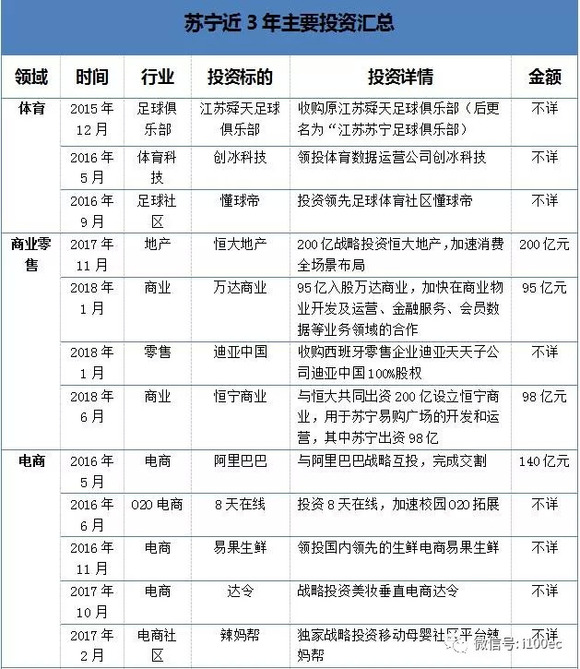 苏宁近 3 年主要投资汇总

| 领域 | 时间 | 行业 | 投资标的 | 投资详情 | 金额 |
|---|---|---|---|---|---|
| 体育 | 2015 年 12 月 | 足球俱乐部 | 江苏舜天足球俱乐部 | 收购原江苏舜天足球俱乐部（后更名为“江苏苏宁足球俱乐部） | 不详 |
| | 2016 年 5 月 | 体育科技 | 创冰科技 | 领投体育数据运营公司创冰科技 | 不详 |
| | 2016 年 9 月 | 足球社区 | 懂球帝 | 投资领先足球体育社区懂球帝 | 不详 |
| 商业零售 | 2017 年 11 月 | 地产 | 恒大地产 | 200 亿战略投资恒大地产，加速消费全场景布局 | 200 亿元 |
| | 2018 年 1 月 | 商业 | 万达商业 | 95 亿入股万达商业，加快在商业物业开发及运营、金融服务、会员数据等业务领域的合作 | 95 亿元 |
| | 2018 年 1 月 | 零售 | 迪亚中国 | 收购西班牙零售企业迪亚天天子公司迪亚中国 100%股权 | 不详 |
| | 2018 年 6 月 | 商业 | 恒宁商业 | 与恒大共同出资 200 亿设立恒宁商业，用于苏宁易购广场的开发和运营，其中苏宁出资 98 亿 | 98 亿元 |
| 电商 | 2016 年 5 月 | 电商 | 阿里巴巴 | 与阿里巴巴战略互投，完成交割 | 140 亿元 |
| | 2016 年 6 月 | O2O 电商 | 8 天在线 | 投资 8 天在线，加速校园 O2O 拓展 | 不详 |
| | 2016 年 11 月 | 电商 | 易果生鲜 | 领投国内领先的生鲜电商易果生鲜 | 不详 |
| | 2017 年 10 月 | 电商 | 达令 | 战略投资美妆垂直电商达令 | 不详 |
| | 2017 年 2 月 | 电商社区 | 辣妈帮 | 独家战略投资移动母婴社区平台辣妈帮 | 不详 |

微信号: i100ec